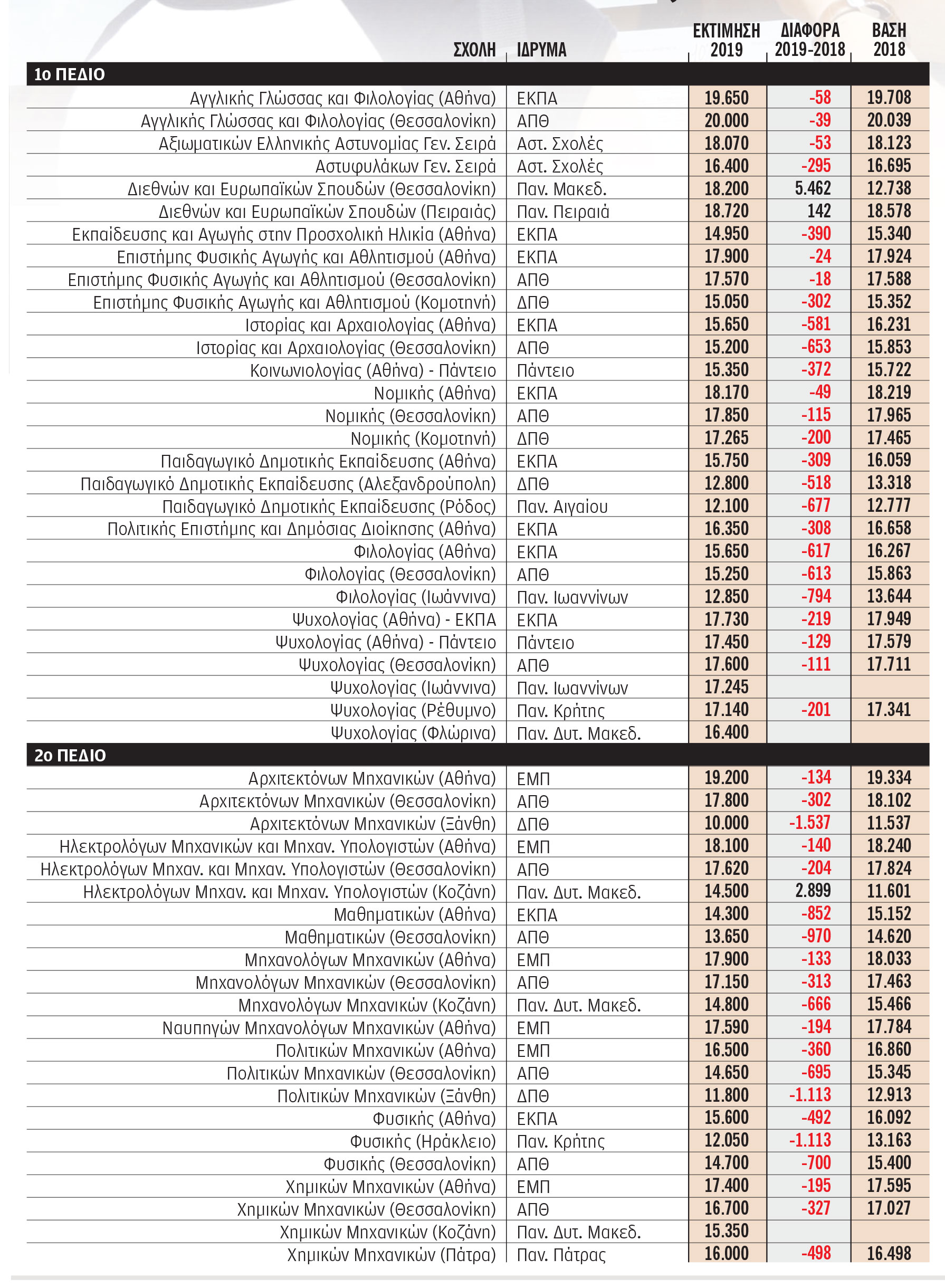 | ΣΧΟΛΗ | ΙΔΡΥΜΑ | ΕΚΤΙΜΗΣΗ 2019 | ΔΙΑΦΟΡΑ 2019-2018 | ΒΑΣΗ 2018 |
|---|---|---|---|---|
| 1ο ΠΕΔΙΟ | | | | |
| Αγγλικής Γλώσσας και Φιλολογίας (Αθήνα) | ΕΚΠΑ | 19.650 | -58 | 19.708 |
| Αγγλικής Γλώσσας και Φιλολογίας (Θεσσαλονίκη) | ΑΠΘ | 20.000 | -39 | 20.039 |
| Αξιωματικών Ελληνικής Αστυνομίας Γεν. Σειρά | Αστ. Σχολές | 18.070 | -53 | 18.123 |
| Αστυφυλάκων Γεν. Σειρά | Αστ. Σχολές | 16.400 | -295 | 16.695 |
| Διεθνών και Ευρωπαϊκών Σπουδών (Θεσσαλονίκη) | Παν. Μακεδ. | 18.200 | 5.462 | 12.738 |
| Διεθνών και Ευρωπαϊκών Σπουδών (Πειραιάς) | Παν. Πειραιά | 18.720 | 142 | 18.578 |
| Εκπαίδευσης και Αγωγής στην Προσχολική Ηλικία (Αθήνα) | ΕΚΠΑ | 14.950 | -390 | 15.340 |
| Επιστήμης Φυσικής Αγωγής και Αθλητισμού (Αθήνα) | ΕΚΠΑ | 17.900 | -24 | 17.924 |
| Επιστήμης Φυσικής Αγωγής και Αθλητισμού (Θεσσαλονίκη) | ΑΠΘ | 17.570 | -18 | 17.588 |
| Επιστήμης Φυσικής Αγωγής και Αθλητισμού (Κομοτηνή) | ΔΠΘ | 15.050 | -302 | 15.352 |
| Ιστορίας και Αρχαιολογίας (Αθήνα) | ΕΚΠΑ | 15.650 | -581 | 16.231 |
| Ιστορίας και Αρχαιολογίας (Θεσσαλονίκη) | ΑΠΘ | 15.200 | -653 | 15.853 |
| Κοινωνιολογίας (Αθήνα) - Πάντειο | Πάντειο | 15.350 | -372 | 15.722 |
| Νομικής (Αθήνα) | ΕΚΠΑ | 18.170 | -49 | 18.219 |
| Νομικής (Θεσσαλονίκη) | ΑΠΘ | 17.850 | -115 | 17.965 |
| Νομικής (Κομοτηνή) | ΔΠΘ | 17.265 | -200 | 17.465 |
| Παιδαγωγικό Δημοτικής Εκπαίδευσης (Αθήνα) | ΕΚΠΑ | 15.750 | -309 | 16.059 |
| Παιδαγωγικό Δημοτικής Εκπαίδευσης (Αλεξανδρούπολη) | ΔΠΘ | 12.800 | -518 | 13.318 |
| Παιδαγωγικό Δημοτικής Εκπαίδευσης (Ρόδος) | Παν. Αιγαίου | 12.100 | -677 | 12.777 |
| Πολιτικής Επιστήμης και Δημόσιας Διοίκησης (Αθήνα) | ΕΚΠΑ | 16.350 | -308 | 16.658 |
| Φιλολογίας (Αθήνα) | ΕΚΠΑ | 15.650 | -617 | 16.267 |
| Φιλολογίας (Θεσσαλονίκη) | ΑΠΘ | 15.250 | -613 | 15.863 |
| Φιλολογίας (Ιωάννινα) | Παν. Ιωαννίνων | 12.850 | -794 | 13.644 |
| Ψυχολογίας (Αθήνα) - ΕΚΠΑ | ΕΚΠΑ | 17.730 | -219 | 17.949 |
| Ψυχολογίας (Αθήνα) - Πάντειο | Πάντειο | 17.450 | -129 | 17.579 |
| Ψυχολογίας (Θεσσαλονίκη) | ΑΠΘ | 17.600 | -111 | 17.711 |
| Ψυχολογίας (Ιωάννινα) | Παν. Ιωαννίνων | 17.245 | | |
| Ψυχολογίας (Ρέθυμνο) | Παν. Κρήτης | 17.140 | -201 | 17.341 |
| Ψυχολογίας (Φλώρινα) | Παν. Δυτ. Μακεδ. | 16.400 | | |
| 2ο ΠΕΔΙΟ | | | | |
| Αρχιτεκτόνων Μηχανικών (Αθήνα) | ΕΜΠ | 19.200 | -134 | 19.334 |
| Αρχιτεκτόνων Μηχανικών (Θεσσαλονίκη) | ΑΠΘ | 17.800 | -302 | 18.102 |
| Αρχιτεκτόνων Μηχανικών (Ξάνθη) | ΔΠΘ | 10.000 | -1.537 | 11.537 |
| Ηλεκτρολόγων Μηχανικών και Μηχαν. Υπολογιστών (Αθήνα) | ΕΜΠ | 18.100 | -140 | 18.240 |
| Ηλεκτρολόγων Μηχαν. και Μηχαν. Υπολογιστών (Θεσσαλονίκη) | ΑΠΘ | 17.620 | -204 | 17.824 |
| Ηλεκτρολόγων Μηχαν. και Μηχαν. Υπολογιστών (Κοζάνη) | Παν. Δυτ. Μακεδ. | 14.500 | 2.899 | 11.601 |
| Μαθηματικών (Αθήνα) | ΕΚΠΑ | 14.300 | -852 | 15.152 |
| Μαθηματικών (Θεσσαλονίκη) | ΑΠΘ | 13.650 | -970 | 14.620 |
| Μηχανολόγων Μηχανικών (Αθήνα) | ΕΜΠ | 17.900 | -133 | 18.033 |
| Μηχανολόγων Μηχανικών (Θεσσαλονίκη) | ΑΠΘ | 17.150 | -313 | 17.463 |
| Μηχανολόγων Μηχανικών (Κοζάνη) | Παν. Δυτ. Μακεδ. | 14.800 | -666 | 15.466 |
| Ναυπηγών Μηχανολόγων Μηχανικών (Αθήνα) | ΕΜΠ | 17.590 | -194 | 17.784 |
| Πολιτικών Μηχανικών (Αθήνα) | ΕΜΠ | 16.500 | -360 | 16.860 |
| Πολιτικών Μηχανικών (Θεσσαλονίκη) | ΑΠΘ | 14.650 | -695 | 15.345 |
| Πολιτικών Μηχανικών (Ξάνθη) | ΔΠΘ | 11.800 | -1.113 | 12.913 |
| Φυσικής (Αθήνα) | ΕΚΠΑ | 15.600 | -492 | 16.092 |
| Φυσικής (Ηράκλειο) | Παν. Κρήτης | 12.050 | -1.113 | 13.163 |
| Φυσικής (Θεσσαλονίκη) | ΑΠΘ | 14.700 | -700 | 15.400 |
| Χημικών Μηχανικών (Αθήνα) | ΕΜΠ | 17.400 | -195 | 17.595 |
| Χημικών Μηχανικών (Θεσσαλονίκη) | ΑΠΘ | 16.700 | -327 | 17.027 |
| Χημικών Μηχανικών (Κοζάνη) | Παν. Δυτ. Μακεδ. | 15.350 | | |
| Χημικών Μηχανικών (Πάτρα) | Παν. Πάτρας | 16.000 | -498 | 16.498 |